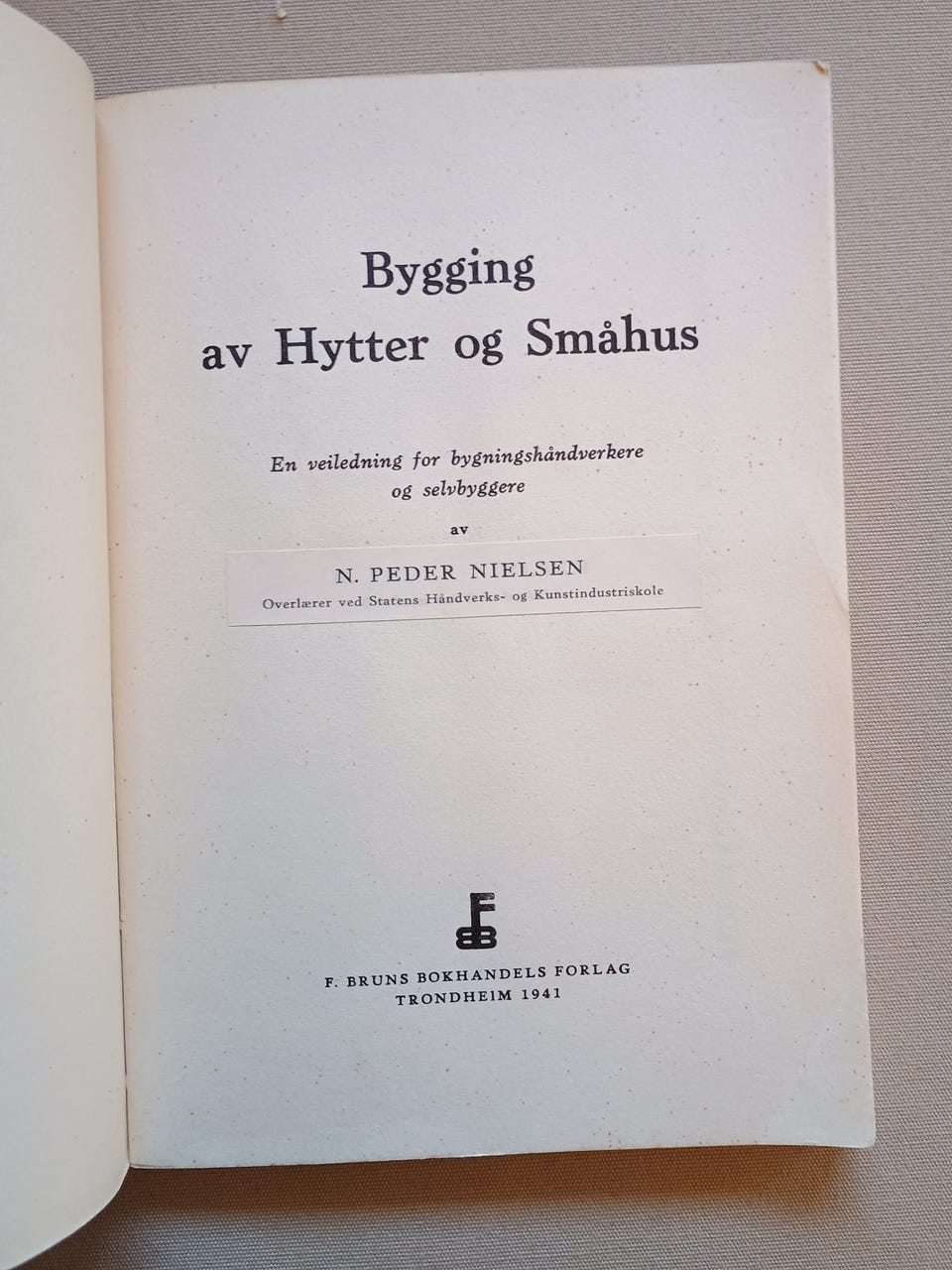 Bygging
av Hytter og Småhus

En veiledning for bygningshåndverkere
og selvbyggere

av

N. PEDER NIELSEN
Overlærer ved Statens Håndverks- og Kunstindustriskole

F. BRUNS BOKHANDELS FORLAG
TRONDHEIM 1941